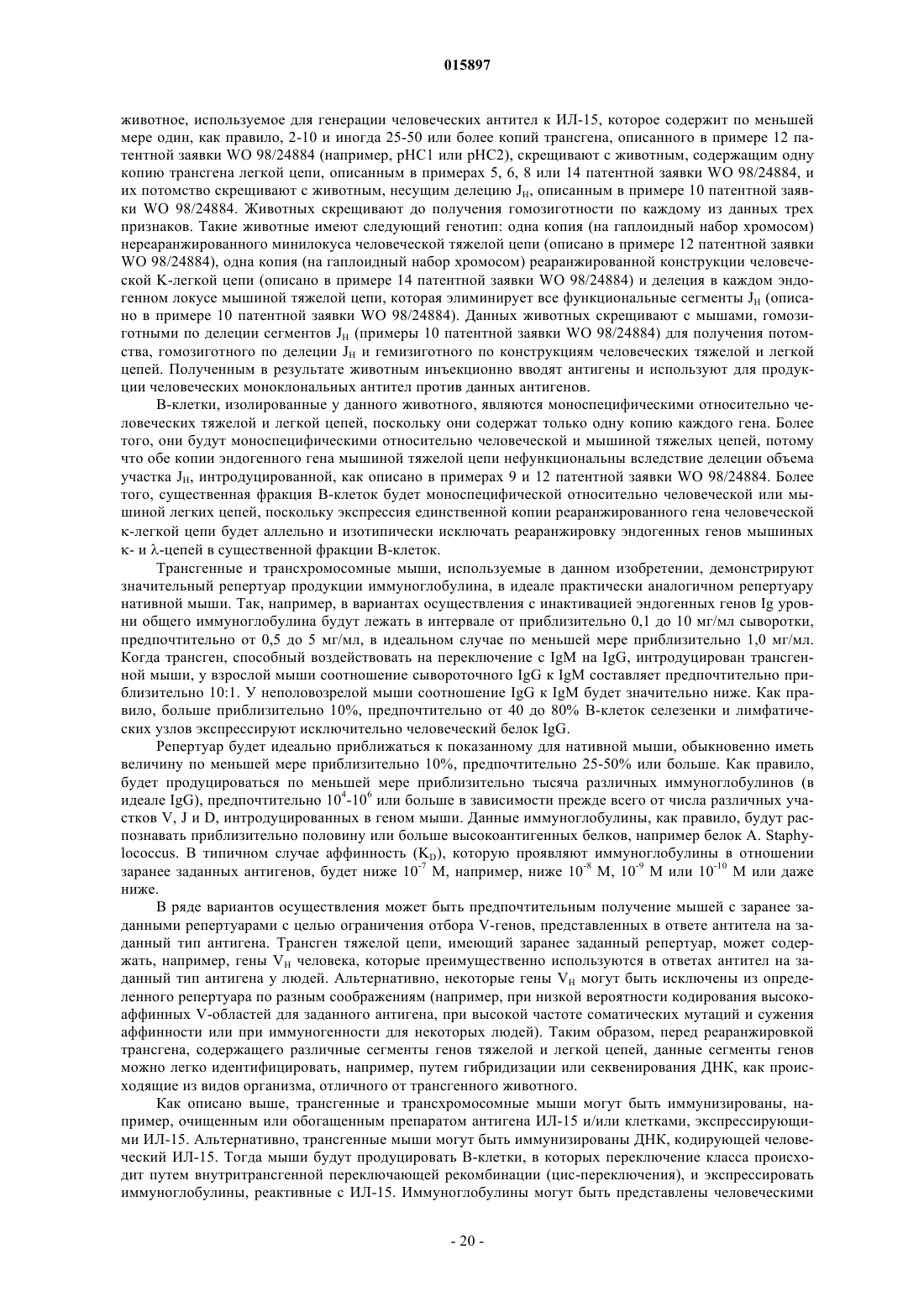 015897

животное, используемое для генерации человеческих антител к ИЛ-15, которое содержит по меньшей мере один, как правило, 2-10 и иногда 25-50 или более копий трансгена, описанного в примере 12 патентной заявки WO 98/24884 (например, pHC1 или pHC2), скрещивают с животным, содержащим одну копию трансгена легкой цепи, описанным в примерах 5, 6, 8 или 14 патентной заявки WO 98/24884, и их потомство скрещивают с животным, несущим делецию $J_H$, описанным в примере 10 патентной заявки WO 98/24884. Животных скрещивают до получения гомозиготности по каждому из данных трех признаков. Такие животные имеют следующий генотип: одна копия (на гаплоидный набор хромосом) нереаранжированного минилокуса человеческой тяжелой цепи (описано в примере 12 патентной заявки WO 98/24884), одна копия (на гаплоидный набор хромосом) реаранжированной конструкции человеческой K-легкой цепи (описано в примере 14 патентной заявки WO 98/24884) и делеция в каждом эндогенном локусе мышиной тяжелой цепи, которая элиминирует все функциональные сегменты $J_H$ (описано в примере 10 патентной заявки WO 98/24884). Данных животных скрещивают с мышами, гомозиготными по делеции сегментов $J_H$ (примеры 10 патентной заявки WO 98/24884) для получения потомства, гомозиготного по делеции $J_H$ и гемизиготного по конструкциям человеческих тяжелой и легкой цепей. Полученным в результате животным инъекционно вводят антигены и используют для продукции человеческих моноклональных антител против данных антигенов.

В-клетки, изолированные у данного животного, являются моноспецифическими относительно человеческих тяжелой и легкой цепей, поскольку они содержат только одну копию каждого гена. Более того, они будут моноспецифическими относительно человеческой и мышиной тяжелых цепей, потому что обе копии эндогенного гена мышиной тяжелой цепи нефункциональны вследствие делеции объема участка $J_H$, интродуцированной, как описано в примерах 9 и 12 патентной заявки WO 98/24884. Более того, существенная фракция В-клеток будет моноспецифической относительно человеческой или мышиной легких цепей, поскольку экспрессия единственной копии реаранжированного гена человеческой κ-легкой цепи будет аллельно и изотипически исключать реаранжировку эндогенных генов мышиных κ- и λ-цепей в существенной фракции В-клеток.

Трансгенные и трансхромосомные мыши, используемые в данном изобретении, демонстрируют значительный репертуар продукции иммуноглобулина, в идеале практически аналогичном репертуару нативной мыши. Так, например, в вариантах осуществления с инактивацией эндогенных генов Ig уровни общего иммуноглобулина будут лежать в интервале от приблизительно 0,1 до 10 мг/мл сыворотки, предпочтительно от 0,5 до 5 мг/мл, в идеальном случае по меньшей мере приблизительно 1,0 мг/мл. Когда трансген, способный воздействовать на переключение с IgM на IgG, интродуцирован трансгенной мыши, у взрослой мыши соотношение сывороточного IgG к IgM составляет предпочтительно приблизительно 10:1. У неполовозрелой мыши соотношение IgG к IgM будет значительно ниже. Как правило, больше приблизительно 10%, предпочтительно от 40 до 80% В-клеток селезенки и лимфатических узлов экспрессируют исключительно человеческий белок IgG.

Репертуар будет идеально приближаться к показанному для нативной мыши, обыкновенно иметь величину по меньшей мере приблизительно 10%, предпочтительно 25-50% или больше. Как правило, будет продуцироваться по меньшей мере приблизительно тысяча различных иммуноглобулинов (в идеале IgG), предпочтительно $10^4$-$10^6$ или больше в зависимости прежде всего от числа различных участков V, J и D, интродуцированных в геном мыши. Данные иммуноглобулины, как правило, будут распознавать приблизительно половину или больше высокоантигенных белков, например белок A. Staphylococcus. В типичном случае аффинность ($K_D$), которую проявляют иммуноглобулины в отношении заранее заданных антигенов, будет ниже $10^{-7}$ М, например, ниже $10^{-8}$ М, $10^{-9}$ М или $10^{-10}$ М или даже ниже.

В ряде вариантов осуществления может быть предпочтительным получение мышей с заранее заданными репертуарами с целью ограничения отбора V-генов, представленных в ответе антитела на заданный тип антигена. Трансген тяжелой цепи, имеющий заранее заданный репертуар, может содержать, например, гены $V_H$ человека, которые преимущественно используются в ответах антител на заданный тип антигена у людей. Альтернативно, некоторые гены $V_H$ могут быть исключены из определенного репертуара по разным соображениям (например, при низкой вероятности кодирования высокоаффинных V-областей для заданного антигена, при высокой частоте соматических мутаций и сужения аффинности или при иммуногенности для некоторых людей). Таким образом, перед реаранжировкой трансгена, содержащего различные сегменты генов тяжелой и легкой цепей, данные сегменты генов можно легко идентифицировать, например, путем гибридизации или секвенирования ДНК, как происходящие из видов организма, отличного от трансгенного животного.

Как описано выше, трансгенные и трансхромосомные мыши могут быть иммунизированы, например, очищенным или обогащенным препаратом антигена ИЛ-15 и/или клетками, экспрессирующими ИЛ-15. Альтернативно, трансгенные мыши могут быть иммунизированы ДНК, кодирующей человеческий ИЛ-15. Тогда мыши будут продуцировать В-клетки, в которых переключение класса происходит путем внутритрансгенной переключающей рекомбинации (цис-переключения), и экспрессировать иммуноглобулины, реактивные с ИЛ-15. Иммуноглобулины могут быть представлены человеческими

- 20 -